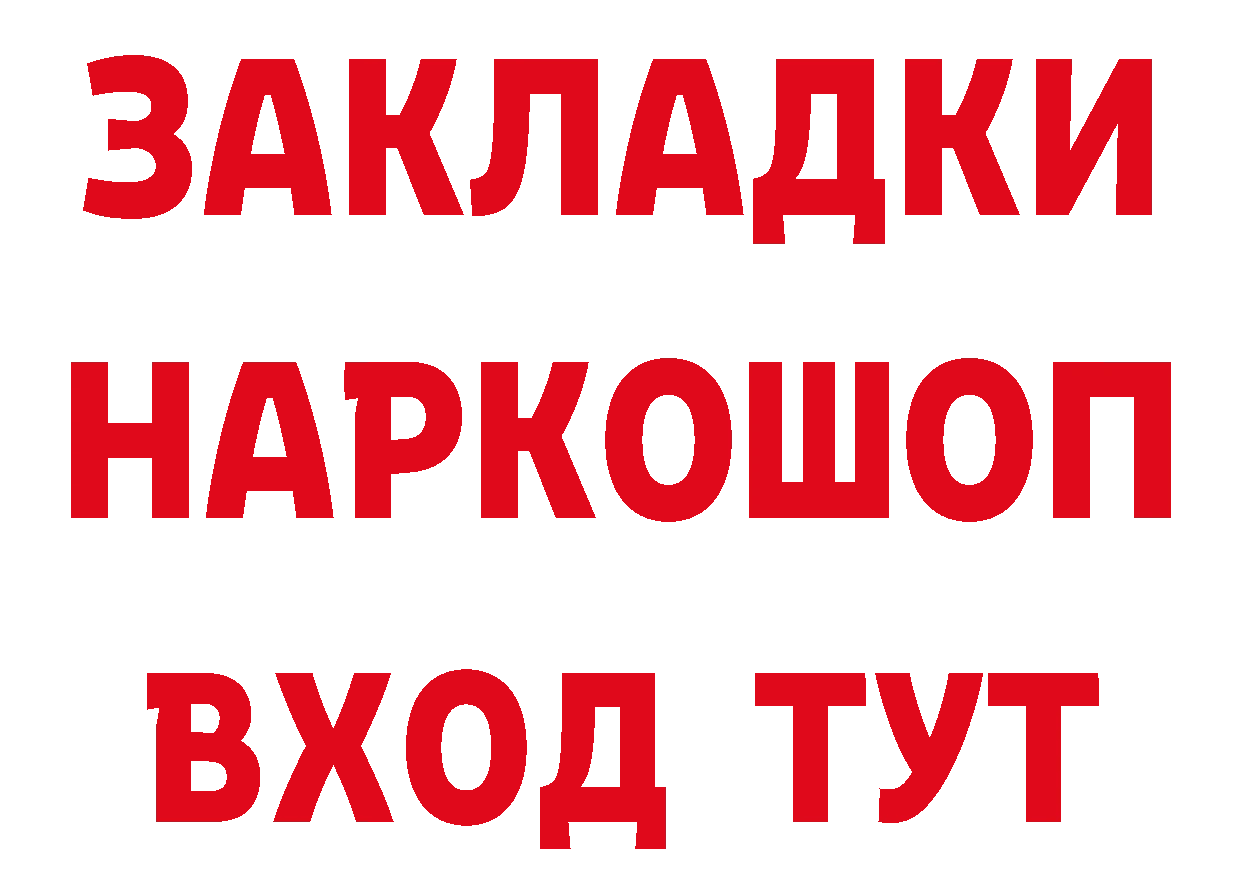 ЗАКЛАДКИ НАРКОШОП ВХОД ТУТ